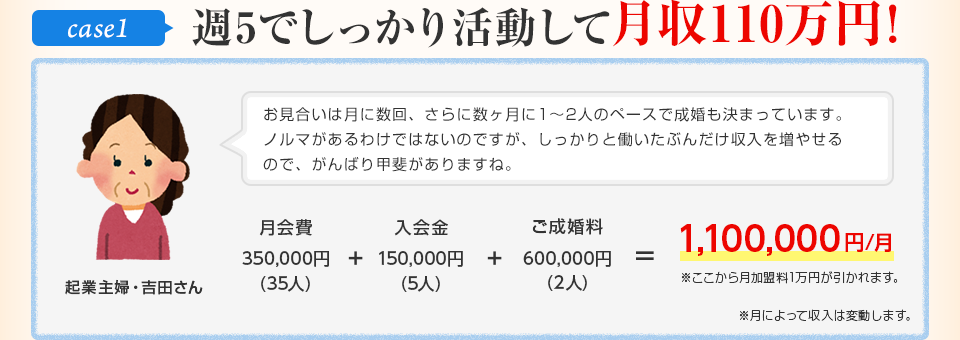 case1 週5でしっかり活動して月収110万円!

お見合いは月に数回、さらに数ヶ月に1〜2人のペースで成婚も決まっています。ノルマがあるわけではないのですが、しっかりと働いたぶんだけ収入を増やせるので、がんばり甲斐がありますね。

起業主婦・吉田さん

月会費 350,000円 (35人) + 入会金 150,000円 (5人) + ご成婚料 600,000円 (2人) = 1,100,000円/月

※ここから月加盟料1万円が引かれます。

※月によって収入は変動します。